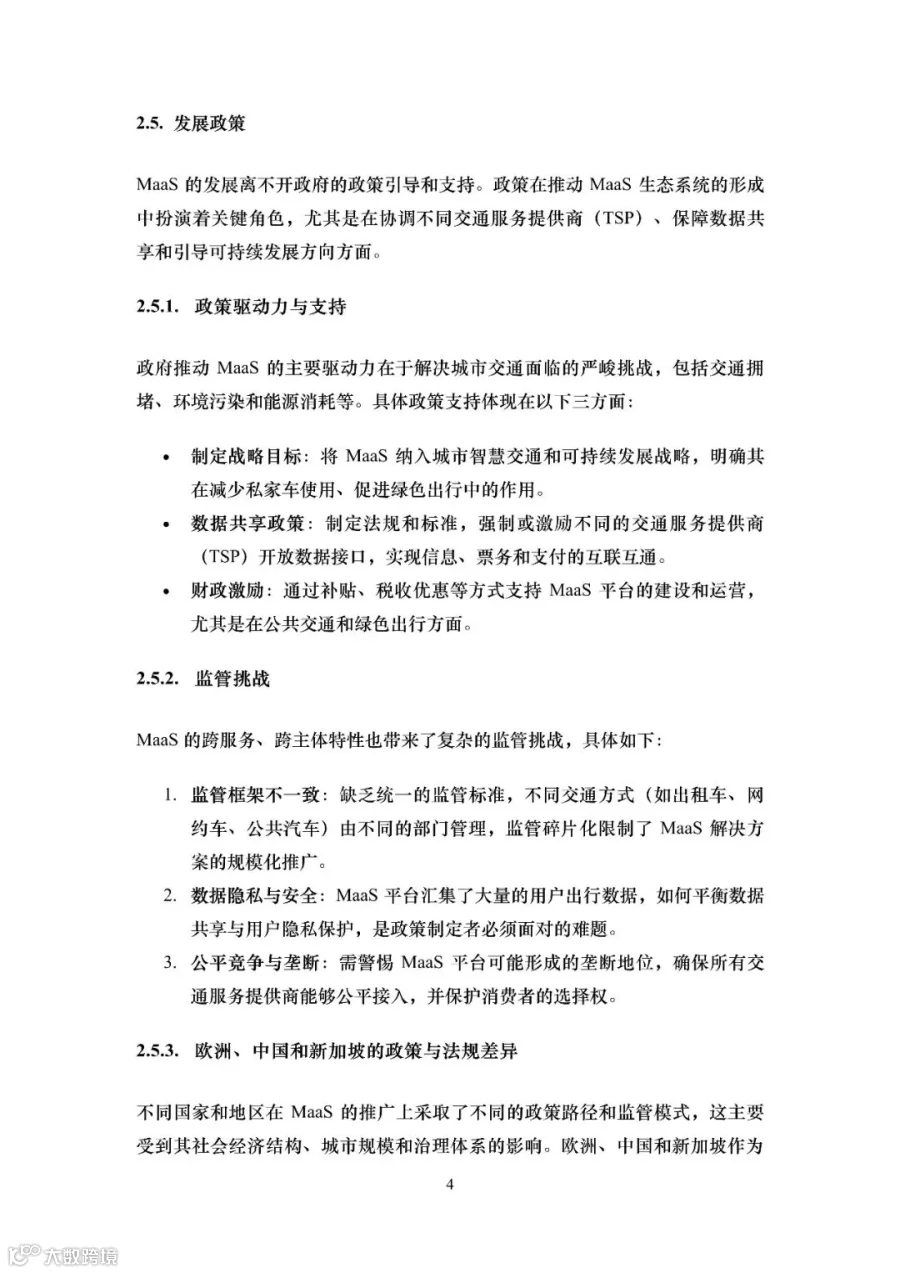 2.5. 发展政策

MaaS 的发展离不开政府的政策引导和支持。政策在推动 MaaS 生态系统的形成中扮演着关键角色，尤其是在协调不同交通服务提供商（TSP）、保障数据共享和引导可持续发展方向方面。

2.5.1. 政策驱动力与支持

政府推动 MaaS 的主要驱动力在于解决城市交通面临的严峻挑战，包括交通拥堵、环境污染和能源消耗等。具体政策支持体现在以下三方面：

• 制定战略目标：将 MaaS 纳入城市智慧交通和可持续发展战略，明确其在减少私家车使用、促进绿色出行中的作用。
• 数据共享政策：制定法规和标准，强制或激励不同的交通服务提供商（TSP）开放数据接口，实现信息、票务和支付的互联互通。
• 财政激励：通过补贴、税收优惠等方式支持 MaaS 平台的建设和运营，尤其是在公共交通和绿色出行方面。

2.5.2. 监管挑战

MaaS 的跨服务、跨主体特性也带来了复杂的监管挑战，具体如下：

1. 监管框架不一致：缺乏统一的监管标准，不同交通方式（如出租车、网约车、公共汽车）由不同的部门管理，监管碎片化限制了 MaaS 解决方案的规模化推广。
2. 数据隐私与安全：MaaS 平台汇集了大量的用户出行数据，如何平衡数据共享与用户隐私保护，是政策制定者必须面对的难题。
3. 公平竞争与垄断：需警惕 MaaS 平台可能形成的垄断地位，确保所有交通服务提供商能够公平接入，并保护消费者的选择权。

2.5.3. 欧洲、中国和新加坡的政策与法规差异

不同国家和地区在 MaaS 的推广上采取了不同的政策路径和监管模式，这主要受到其社会经济结构、城市规模和治理体系的影响。欧洲、中国和新加坡作为

4

大数跨境